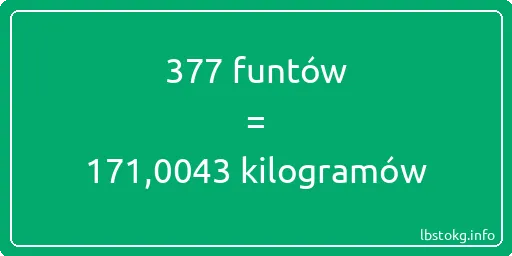 377 funtów
=
171,0043 kilogramów

lbstokg.info